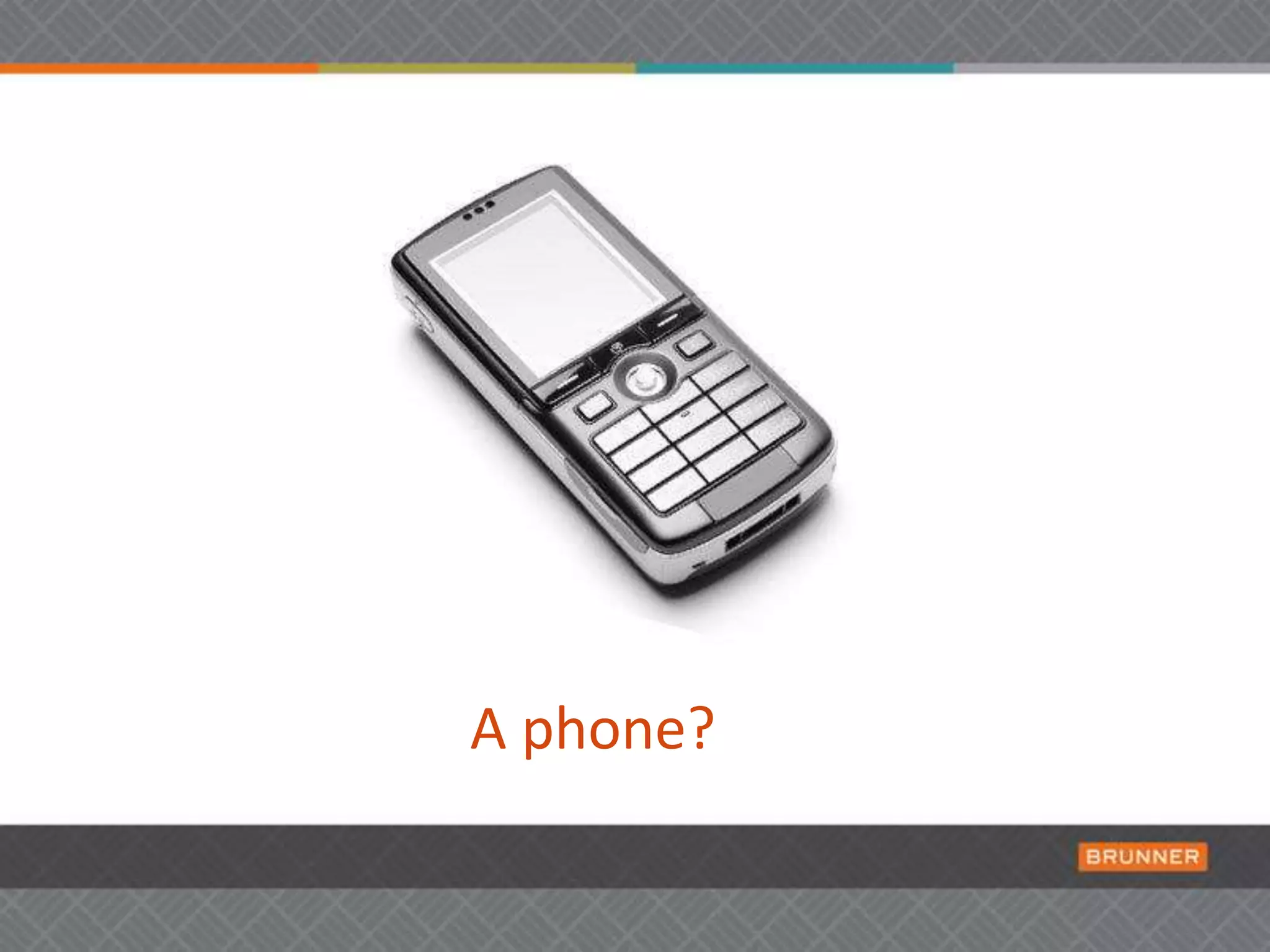 A phone?

BRUNNER